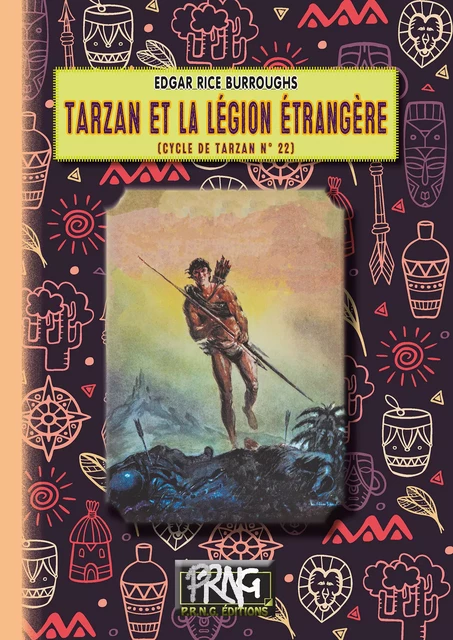 EDGAR RICE BURROUGHS

TARZAN ET LA LÉGION ÉTRANGÈRE

(CYCLE DE TARZAN N° 22)

PRNG

P.R.N.G. ÉDITIONS